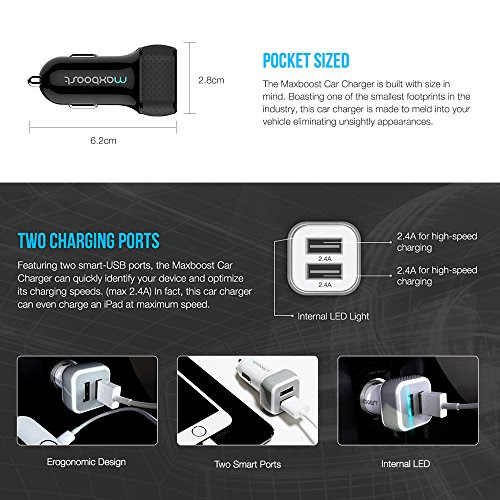 maxboost

2.8cm

6.2cm

POCKET SIZED

The Maxboost Car Charger is built with size in mind. Boasting one of the smallest footprints in the industry, this car charger is made to meld into your vehicle eliminating unsightly appearances.

TWO CHARGING PORTS

Featuring two smart-USB ports, the Maxboost Car Charger can quickly identify your device and optimize its charging speeds. (max 2.4A) In fact, this car charger can even charge an iPad at maximum speed.

2.4A

2.4A

2.4A for high-speed charging

2.4A for high-speed charging

Internal LED Light

Erogonomic Design

Two Smart Ports

Internal LED